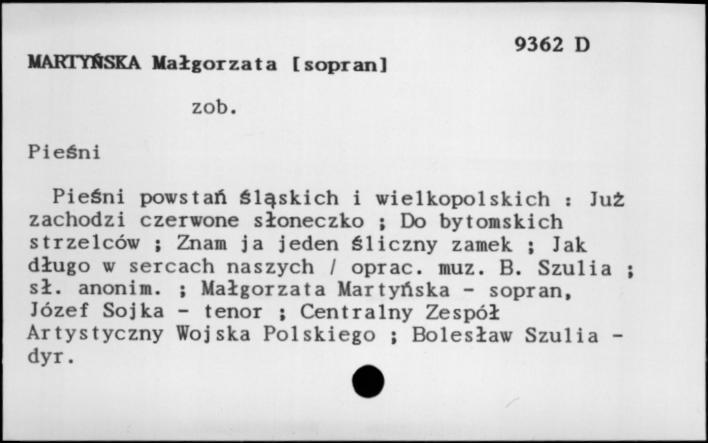 9362 D

MARTYŃSKA Małgorzata [sopran]

zob.

Pieśni

Pieśni powstań śląskich i wielkopolskich : Już zachodzi czerwone słoneczko ; Do bytomskich strzelców ; Znam ja jeden śliczny zamek ; Jak długo w sercach naszych / oprac. muz. B. Szulia ; sł. anonim. ; Małgorzata Martyńska - sopran, Józef Sojka - tenor ; Centralny Zespół Artystyczny Wojska Polskiego ; Bolesław Szulia - dyr.